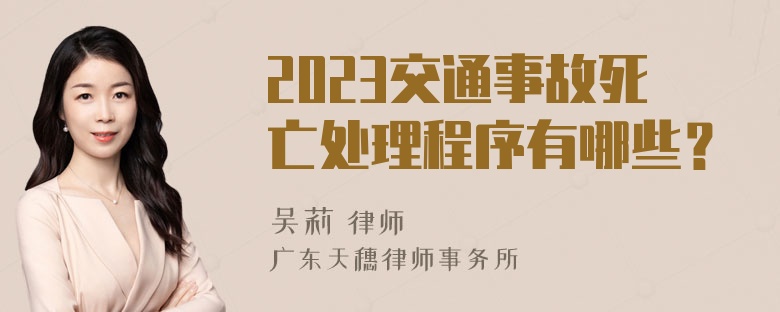 2023交通事故死亡处理程序有哪些？

吴莉 律师
广东天穗律师事务所